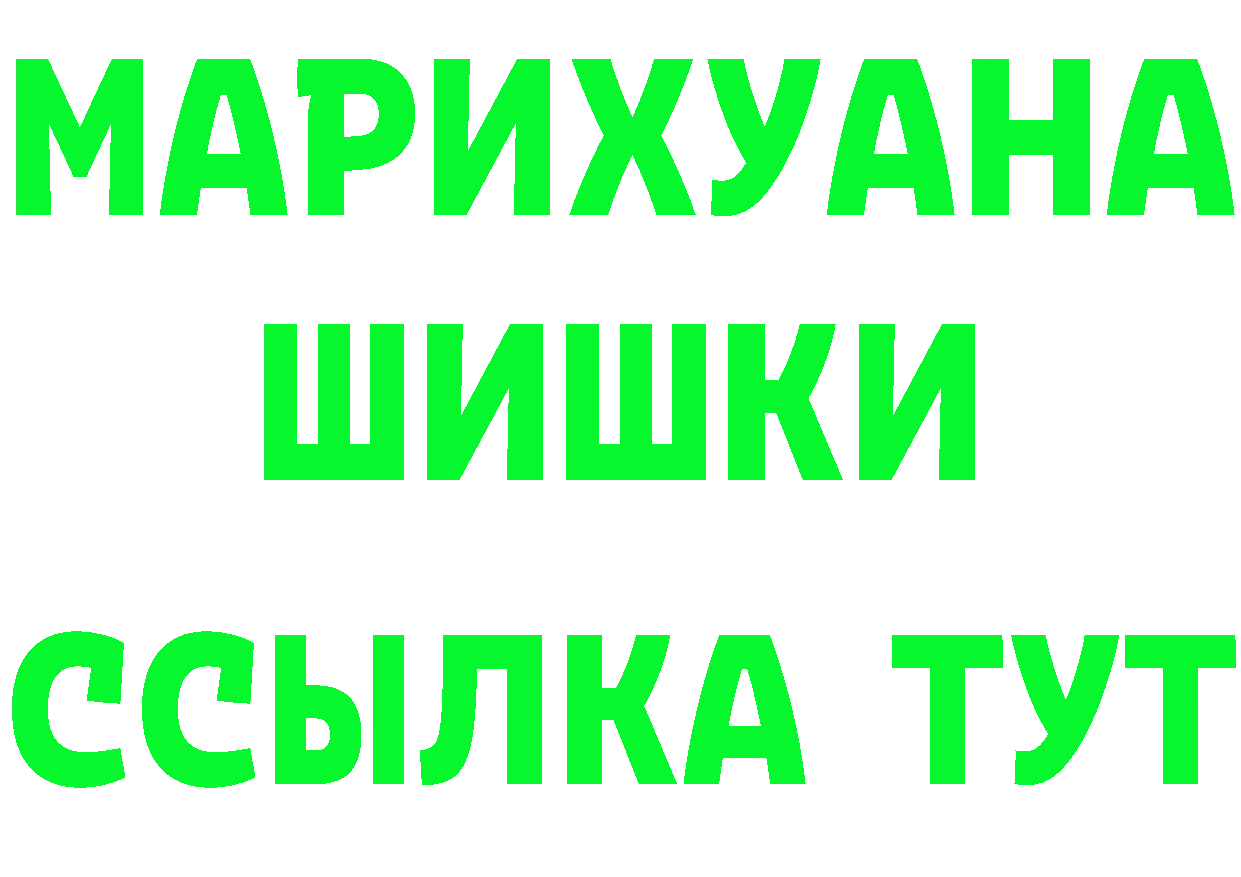 МАРИХУАНА
ШИШКИ
ССЫЛКА ТУТ